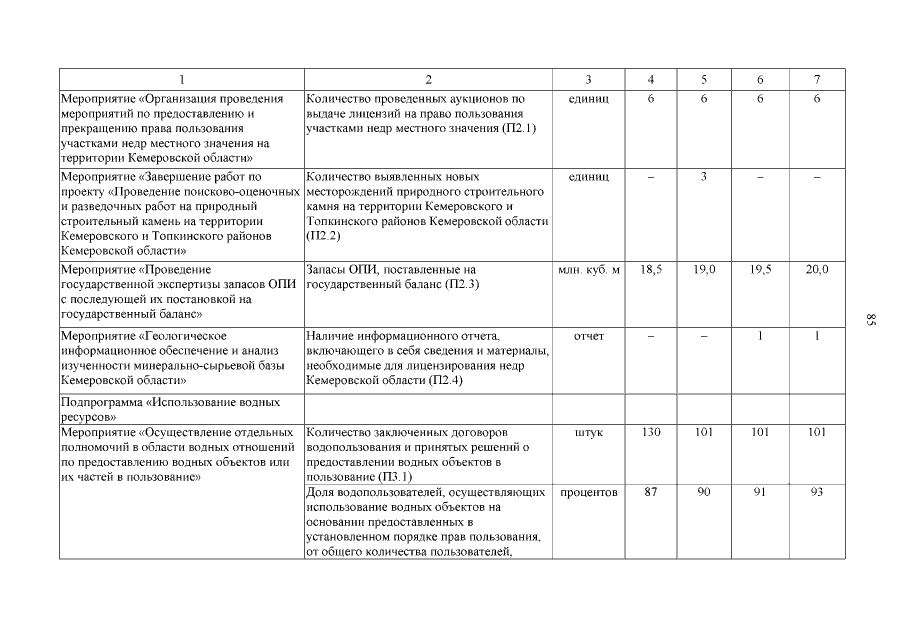 | 1 | 2 | 3 | 4 | 5 | 6 | 7 |
|---|---|---|---|---|---|---|
| Мероприятие «Организация проведения мероприятий по предоставлению и прекращению права пользования участками недр местного значения на территории Кемеровской области» | Количество проведенных аукционов по выдаче лицензий на право пользования участками недр местного значения (П2.1) | единиц | 6 | 6 | 6 | 6 |
| Мероприятие «Завершение работ по проекту «Проведение поисково-оценочных и разведочных работ на природный строительный камень на территории Кемеровского и Топкинского районов Кемеровской области» | Количество выявленных новых месторождений природного строительного камня на территории Кемеровского и Топкинского районов Кемеровской области (П2.2) | единиц | – | 3 | – | – |
| Мероприятие «Проведение государственной экспертизы запасов ОПИ с последующей их постановкой на государственный баланс» | Запасы ОПИ, поставленные на государственный баланс (П2.3) | млн. куб. м | 18,5 | 19,0 | 19,5 | 20,0 |
| Мероприятие «Геологическое информационное обеспечение и анализ изученности минерально-сырьевой базы Кемеровской области» | Наличие информационного отчета, включающего в себя сведения и материалы, необходимые для лицензирования недр Кемеровской области (П2.4) | отчет | – | – | 1 | 1 |
| Подпрограмма «Использование водных ресурсов» | | | | | | |
| Мероприятие «Осуществление отдельных полномочий в области водных отношений по предоставлению водных объектов или их частей в пользование» | Количество заключенных договоров водопользования и принятых решений о предоставлении водных объектов в пользование (П3.1) | штук | 130 | 101 | 101 | 101 |
| | Доля водопользователей, осуществляющих использование водных объектов на основании предоставленных в установленном порядке прав пользования, от общего количества пользователей, | процентов | 87 | 90 | 91 | 93 |

85